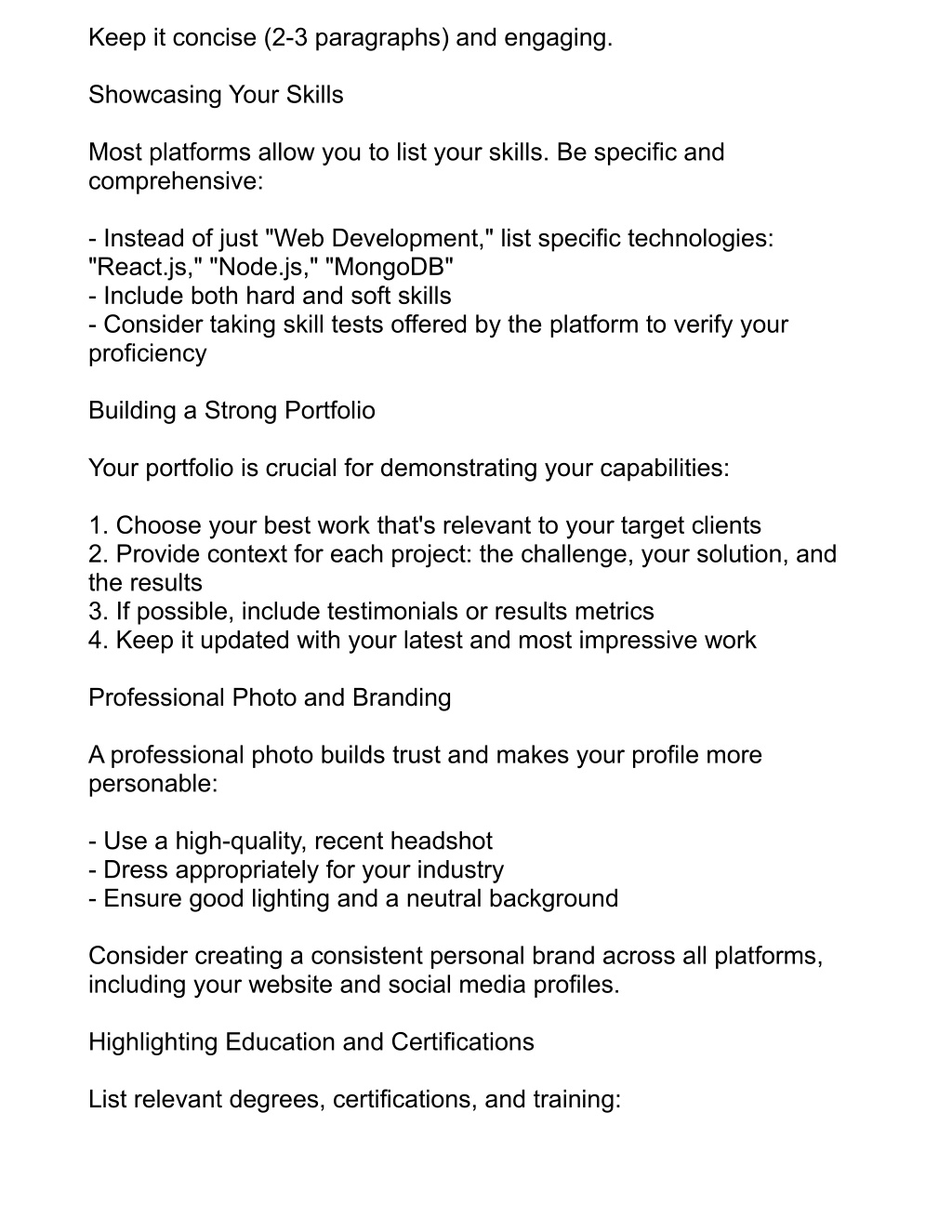 Keep it concise (2-3 paragraphs) and engaging.

Showcasing Your Skills

Most platforms allow you to list your skills. Be specific and comprehensive:

- Instead of just "Web Development," list specific technologies: "React.js," "Node.js," "MongoDB"
- Include both hard and soft skills
- Consider taking skill tests offered by the platform to verify your proficiency

Building a Strong Portfolio

Your portfolio is crucial for demonstrating your capabilities:

1. Choose your best work that's relevant to your target clients
2. Provide context for each project: the challenge, your solution, and the results
3. If possible, include testimonials or results metrics
4. Keep it updated with your latest and most impressive work

Professional Photo and Branding

A professional photo builds trust and makes your profile more personable:

- Use a high-quality, recent headshot
- Dress appropriately for your industry
- Ensure good lighting and a neutral background

Consider creating a consistent personal brand across all platforms, including your website and social media profiles.

Highlighting Education and Certifications

List relevant degrees, certifications, and training: